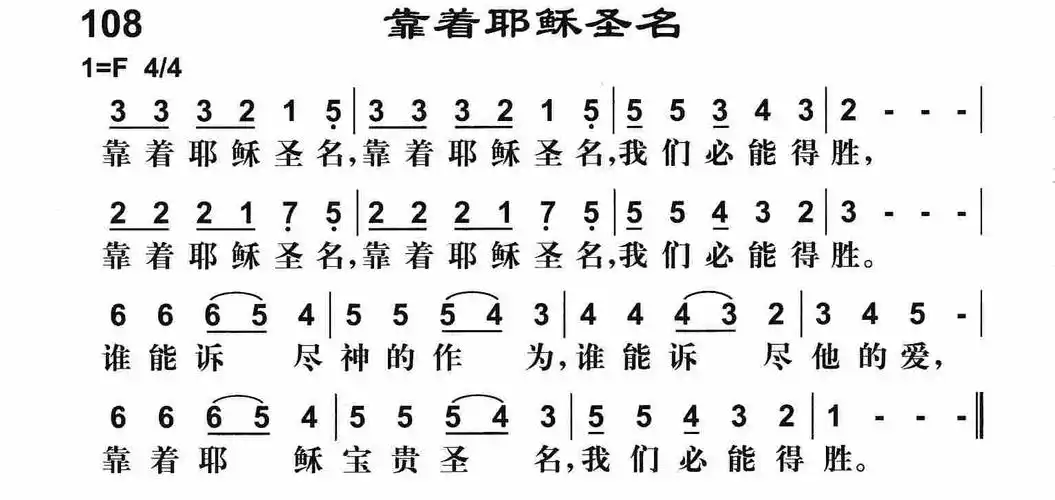 108 靠着耶稣圣名

1=F 4/4

3 3 3 2 1 5 | 3 3 3 2 1 5 | 5 5 3 4 3 | 2 - - - |
靠着耶稣圣名,靠着耶稣圣名,我们必能得胜,

2 2 2 1 7 5 | 2 2 2 1 7 5 | 5 5 4 3 2 | 3 - - - |
靠着耶稣圣名,靠着耶稣圣名,我们必能得胜。

6 6 6 5 4 | 5 5 5 4 3 | 4 4 4 3 2 | 3 4 5 - |
谁能诉 尽神的作 为,谁能诉 尽他的爱,

6 6 6 5 4 | 5 5 5 4 3 | 5 5 4 3 2 | 1 - - - ‖
靠着耶 稣宝贵圣 名,我们必能得胜。